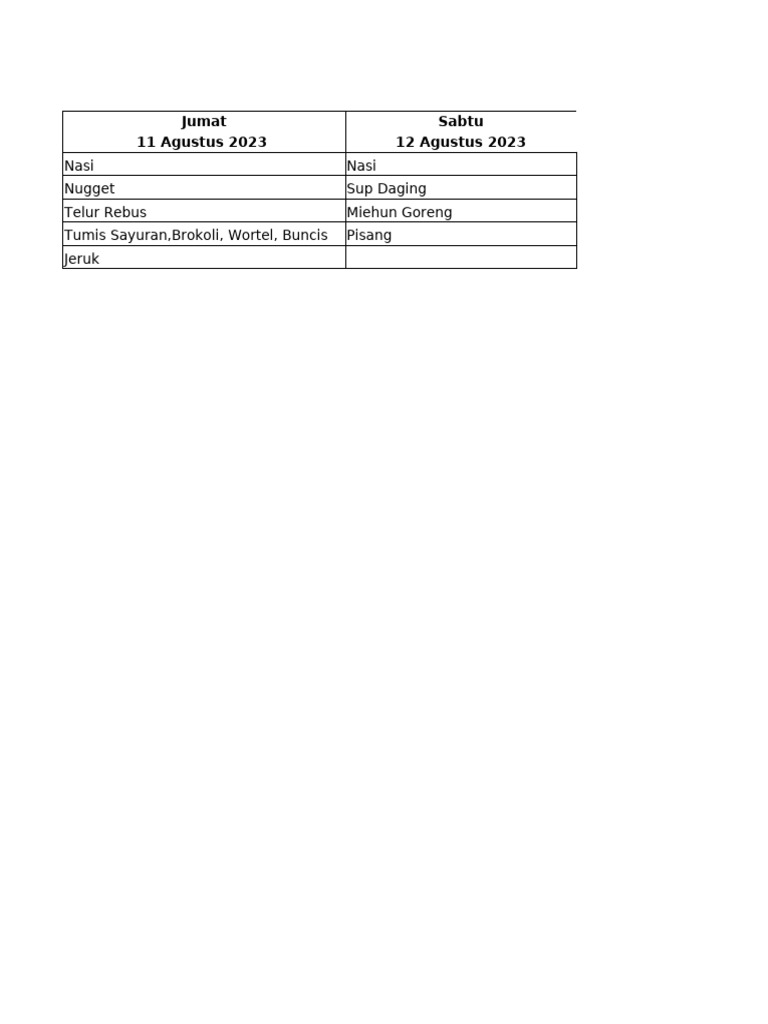 | Jumat 11 Agustus 2023 | Sabtu 12 Agustus 2023 |
|---|---|
| Nasi | Nasi |
| Nugget | Sup Daging |
| Telur Rebus | Miehun Goreng |
| Tumis Sayuran,Brokoli, Wortel, Buncis | Pisang |
| Jeruk | |